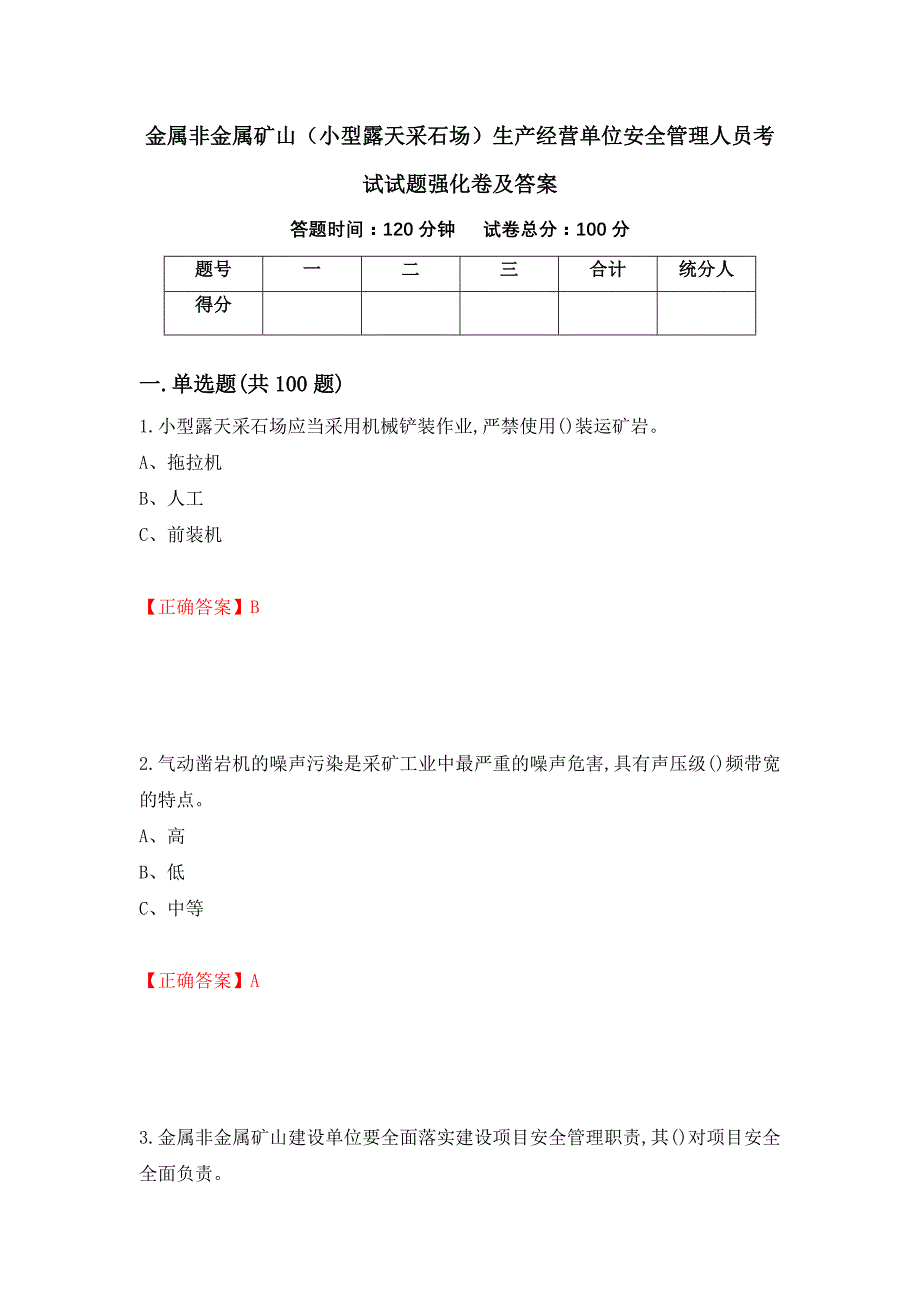 金属非金属矿山（小型露天采石场）生产经营单位安全管理人员考试试题强化卷及答案

答题时间：120 分钟　试卷总分：100 分

| 题号 | 一 | 二 | 三 | 合计 | 统分人 |
|---|---|---|---|---|---|
| 得分 | | | | | |

一.单选题(共 100 题)

1.小型露天采石场应当采用机械铲装作业,严禁使用()装运矿岩。

A、拖拉机

B、人工

C、前装机

【正确答案】B

2.气动凿岩机的噪声污染是采矿工业中最严重的噪声危害,具有声压级()频带宽的特点。

A、高

B、低

C、中等

【正确答案】A

3.金属非金属矿山建设单位要全面落实建设项目安全管理职责,其()对项目安全全面负责。